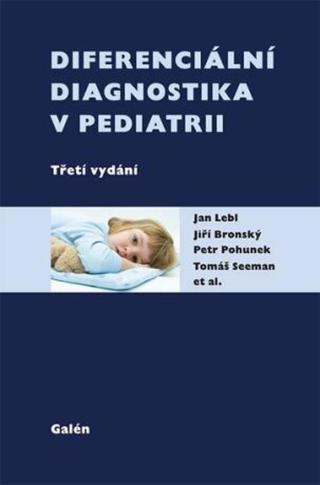 DIFERENCIÁLNÍ DIAGNOSTIKA V PEDIATRII

Třetí vydání

Jan Lebl
Jiří Bronský
Petr Pohunek
Tomáš Seeman
et al.

Galén